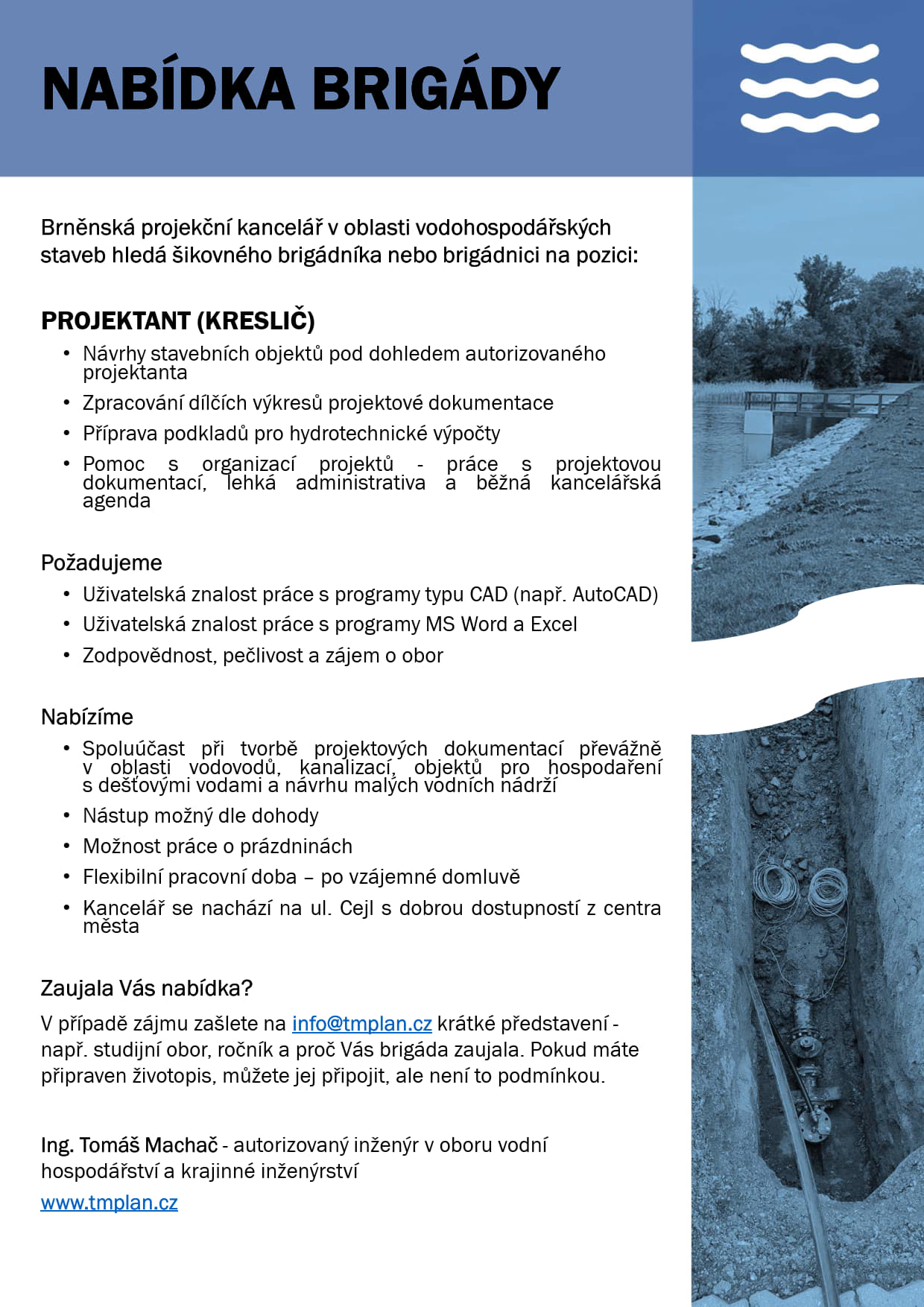 NABÍDKA BRIGÁDY

Brněnská projekční kancelář v oblasti vodohospodářských staveb hledá šikovného brigádníka nebo brigádnici na pozici:

PROJEKTANT (KRESLIČ)

• Návrhy stavebních objektů pod dohledem autorizovaného projektanta
• Zpracování dílčích výkresů projektové dokumentace
• Příprava podkladů pro hydrotechnické výpočty
• Pomoc s organizací projektů - práce s projektovou dokumentací, lehká administrativa a běžná kancelářská agenda

Požadujeme

• Uživatelská znalost práce s programy typu CAD (např. AutoCAD)
• Uživatelská znalost práce s programy MS Word a Excel
• Zodpovědnost, pečlivost a zájem o obor

Nabízíme

• Spoluúčast při tvorbě projektových dokumentací převážně v oblasti vodovodů, kanalizací, objektů pro hospodaření s dešťovými vodami a návrhu malých vodních nádrží
• Nástup možný dle dohody
• Možnost práce o prázdninách
• Flexibilní pracovní doba – po vzájemné domluvě
• Kancelář se nachází na ul. Cejl s dobrou dostupností z centra města

Zaujala Vás nabídka?

V případě zájmu zašlete na info@tmplan.cz krátké představení - např. studijní obor, ročník a proč Vás brigáda zaujala. Pokud máte připraven životopis, můžete jej připojit, ale není to podmínkou.

Ing. Tomáš Machač - autorizovaný inženýr v oboru vodní hospodářství a krajinné inženýrství

www.tmplan.cz